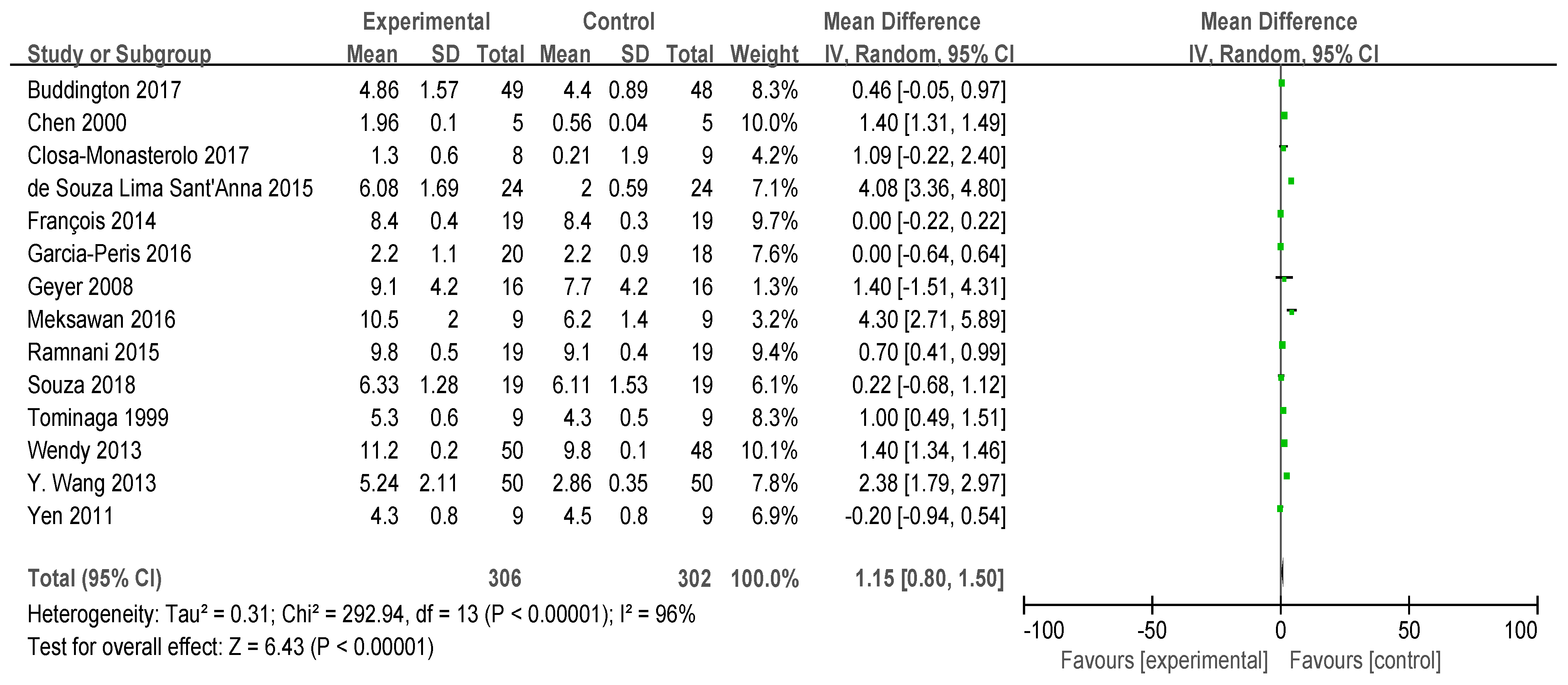 | Study or Subgroup | Experimental Mean | Experimental SD | Experimental Total | Control Mean | Control SD | Control Total | Weight | Mean Difference IV, Random, 95% CI |
|---|---|---|---|---|---|---|---|---|
| Buddington 2017 | 4.86 | 1.57 | 49 | 4.4 | 0.89 | 48 | 8.3% | 0.46 [-0.05, 0.97] |
| Chen 2000 | 1.96 | 0.1 | 5 | 0.56 | 0.04 | 5 | 10.0% | 1.40 [1.31, 1.49] |
| Closa-Monasterolo 2017 | 1.3 | 0.6 | 8 | 0.21 | 1.9 | 9 | 4.2% | 1.09 [-0.22, 2.40] |
| de Souza Lima Sant'Anna 2015 | 6.08 | 1.69 | 24 | 2 | 0.59 | 24 | 7.1% | 4.08 [3.36, 4.80] |
| François 2014 | 8.4 | 0.4 | 19 | 8.4 | 0.3 | 19 | 9.7% | 0.00 [-0.22, 0.22] |
| Garcia-Peris 2016 | 2.2 | 1.1 | 20 | 2.2 | 0.9 | 18 | 7.6% | 0.00 [-0.64, 0.64] |
| Geyer 2008 | 9.1 | 4.2 | 16 | 7.7 | 4.2 | 16 | 1.3% | 1.40 [-1.51, 4.31] |
| Meksawan 2016 | 10.5 | 2 | 9 | 6.2 | 1.4 | 9 | 3.2% | 4.30 [2.71, 5.89] |
| Ramnani 2015 | 9.8 | 0.5 | 19 | 9.1 | 0.4 | 19 | 9.4% | 0.70 [0.41, 0.99] |
| Souza 2018 | 6.33 | 1.28 | 19 | 6.11 | 1.53 | 19 | 6.1% | 0.22 [-0.68, 1.12] |
| Tominaga 1999 | 5.3 | 0.6 | 9 | 4.3 | 0.5 | 9 | 8.3% | 1.00 [0.49, 1.51] |
| Wendy 2013 | 11.2 | 0.2 | 50 | 9.8 | 0.1 | 48 | 10.1% | 1.40 [1.34, 1.46] |
| Y. Wang 2013 | 5.24 | 2.11 | 50 | 2.86 | 0.35 | 50 | 7.8% | 2.38 [1.79, 2.97] |
| Yen 2011 | 4.3 | 0.8 | 9 | 4.5 | 0.8 | 9 | 6.9% | -0.20 [-0.94, 0.54] |
| Total (95% CI) | | | 306 | | | 302 | 100.0% | 1.15 [0.80, 1.50] |

Heterogeneity: Tau² = 0.31; Chi² = 292.94, df = 13 (P < 0.00001); I² = 96%
Test for overall effect: Z = 6.43 (P < 0.00001)

Mean Difference
IV, Random, 95% CI
-100 -50 0 50 100
Favours [experimental] Favours [control]